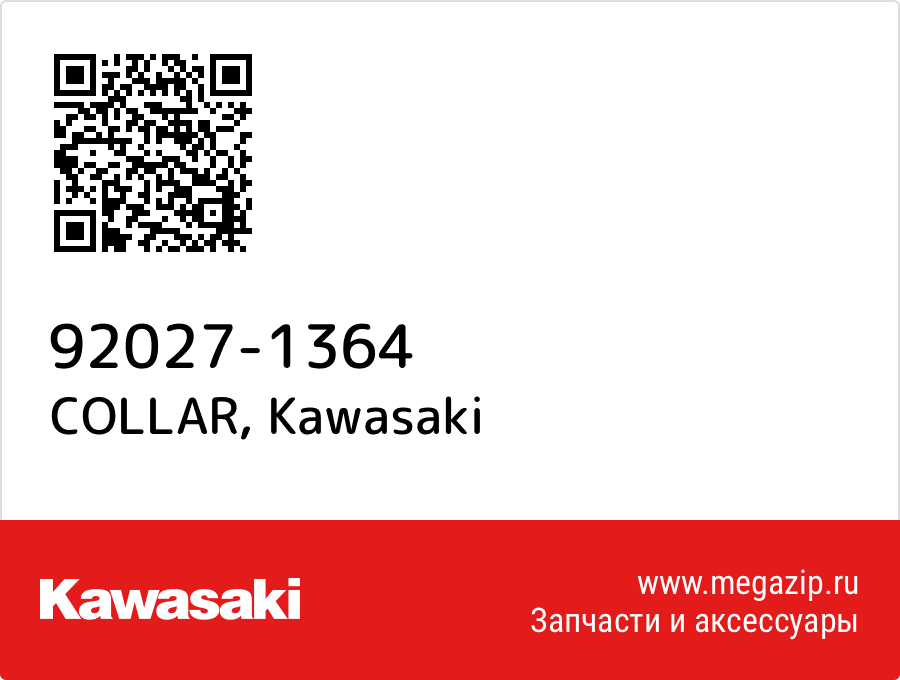 92027-1364
COLLAR, Kawasaki

Kawasaki

www.megazip.ru
Запчасти и аксессуары